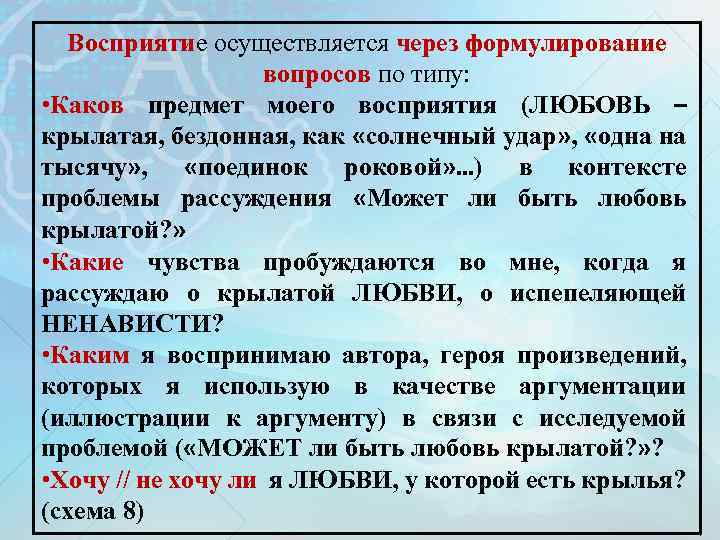 Восприятие осуществляется через формулирование вопросов по типу:

•Каков предмет моего восприятия (ЛЮБОВЬ – крылатая, бездонная, как «солнечный удар», «одна на тысячу», «поединок роковой»...) в контексте проблемы рассуждения «Может ли быть любовь крылатой?»

•Какие чувства пробуждаются во мне, когда я рассуждаю о крылатой ЛЮБВИ, о испепеляющей НЕНАВИСТИ?

•Каким я воспринимаю автора, героя произведений, которых я использую в качестве аргументации (иллюстрации к аргументу) в связи с исследуемой проблемой («МОЖЕТ ли быть любовь крылатой?»?

•Хочу // не хочу ли я ЛЮБВИ, у которой есть крылья? (схема 8)